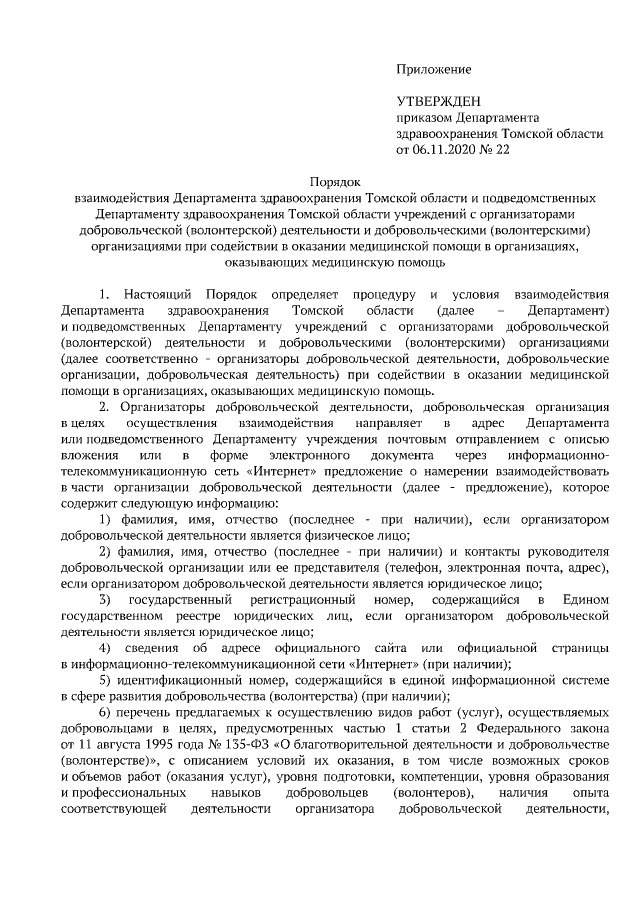 Приложение

УТВЕРЖДЕН
приказом Департамента
здравоохранения Томской области
от 06.11.2020 № 22

Порядок
взаимодействия Департамента здравоохранения Томской области и подведомственных Департаменту здравоохранения Томской области учреждений с организаторами добровольческой (волонтерской) деятельности и добровольческими (волонтерскими) организациями при содействии в оказании медицинской помощи в организациях, оказывающих медицинскую помощь

1. Настоящий Порядок определяет процедуру и условия взаимодействия Департамента здравоохранения Томской области (далее – Департамент) и подведомственных Департаменту учреждений с организаторами добровольческой (волонтерской) деятельности и добровольческими (волонтерскими) организациями (далее соответственно - организаторы добровольческой деятельности, добровольческие организации, добровольческая деятельность) при содействии в оказании медицинской помощи в организациях, оказывающих медицинскую помощь.

2. Организаторы добровольческой деятельности, добровольческая организация в целях осуществления взаимодействия направляет в адрес Департамента или подведомственного Департаменту учреждения почтовым отправлением с описью вложения или в форме электронного документа через информационно-телекоммуникационную сеть «Интернет» предложение о намерении взаимодействовать в части организации добровольческой деятельности (далее - предложение), которое содержит следующую информацию:

1) фамилия, имя, отчество (последнее - при наличии), если организатором добровольческой деятельности является физическое лицо;

2) фамилия, имя, отчество (последнее - при наличии) и контакты руководителя добровольческой организации или ее представителя (телефон, электронная почта, адрес), если организатором добровольческой деятельности является юридическое лицо;

3) государственный регистрационный номер, содержащийся в Едином государственном реестре юридических лиц, если организатором добровольческой деятельности является юридическое лицо;

4) сведения об адресе официального сайта или официальной страницы в информационно-телекоммуникационной сети «Интернет» (при наличии);

5) идентификационный номер, содержащийся в единой информационной системе в сфере развития добровольчества (волонтерства) (при наличии);

6) перечень предлагаемых к осуществлению видов работ (услуг), осуществляемых добровольцами в целях, предусмотренных частью 1 статьи 2 Федерального закона от 11 августа 1995 года № 135-ФЗ «О благотворительной деятельности и добровольчестве (волонтерстве)», с описанием условий их оказания, в том числе возможных сроков и объемов работ (оказания услуг), уровня подготовки, компетенции, уровня образования и профессиональных навыков добровольцев (волонтеров), наличия опыта соответствующей деятельности организатора добровольческой деятельности,